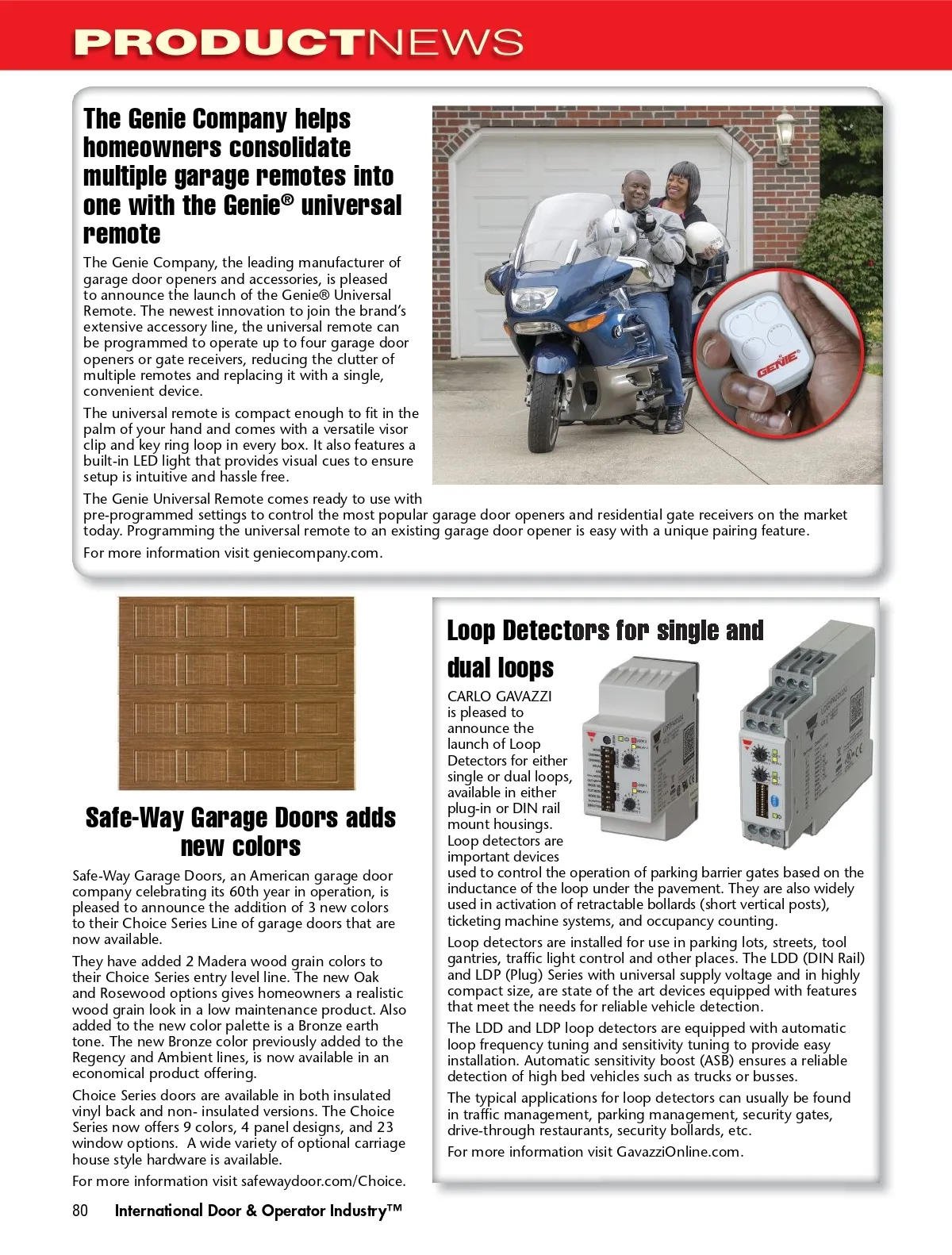 PRODUCTNEWS

The Genie Company helps homeowners consolidate multiple garage remotes into one with the Genie® universal remote

The Genie Company, the leading manufacturer of garage door openers and accessories, is pleased to announce the launch of the Genie® Universal Remote. The newest innovation to join the brand's extensive accessory line, the universal remote can be programmed to operate up to four garage door openers or gate receivers, reducing the clutter of multiple remotes and replacing it with a single, convenient device.

The universal remote is compact enough to fit in the palm of your hand and comes with a versatile visor clip and key ring loop in every box. It also features a built-in LED light that provides visual cues to ensure setup is intuitive and hassle free.

The Genie Universal Remote comes ready to use with pre-programmed settings to control the most popular garage door openers and residential gate receivers on the market today. Programming the universal remote to an existing garage door opener is easy with a unique pairing feature.

For more information visit geniecompany.com.

GENIE

Safe-Way Garage Doors adds new colors

Safe-Way Garage Doors, an American garage door company celebrating its 60th year in operation, is pleased to announce the addition of 3 new colors to their Choice Series Line of garage doors that are now available.

They have added 2 Madera wood grain colors to their Choice Series entry level line. The new Oak and Rosewood options gives homeowners a realistic wood grain look in a low maintenance product. Also added to the new color palette is a Bronze earth tone. The new Bronze color previously added to the Regency and Ambient lines, is now available in an economical product offering.

Choice Series doors are available in both insulated vinyl back and non- insulated versions. The Choice Series now offers 9 colors, 4 panel designs, and 23 window options. A wide variety of optional carriage house style hardware is available.

For more information visit safewaydoor.com/Choice.

Loop Detectors for single and dual loops

CARLO GAVAZZI is pleased to announce the launch of Loop Detectors for either single or dual loops, available in either plug-in or DIN rail mount housings. Loop detectors are important devices used to control the operation of parking barrier gates based on the inductance of the loop under the pavement. They are also widely used in activation of retractable bollards (short vertical posts), ticketing machine systems, and occupancy counting.

Loop detectors are installed for use in parking lots, streets, tool gantries, traffic light control and other places. The LDD (DIN Rail) and LDP (Plug) Series with universal supply voltage and in highly compact size, are state of the art devices equipped with features that meet the needs for reliable vehicle detection.

The LDD and LDP loop detectors are equipped with automatic loop frequency tuning and sensitivity tuning to provide easy installation. Automatic sensitivity boost (ASB) ensures a reliable detection of high bed vehicles such as trucks or busses.

The typical applications for loop detectors can usually be found in traffic management, parking management, security gates, drive-through restaurants, security bollards, etc.

For more information visit GavazziOnline.com.

80 International Door & Operator Industry™